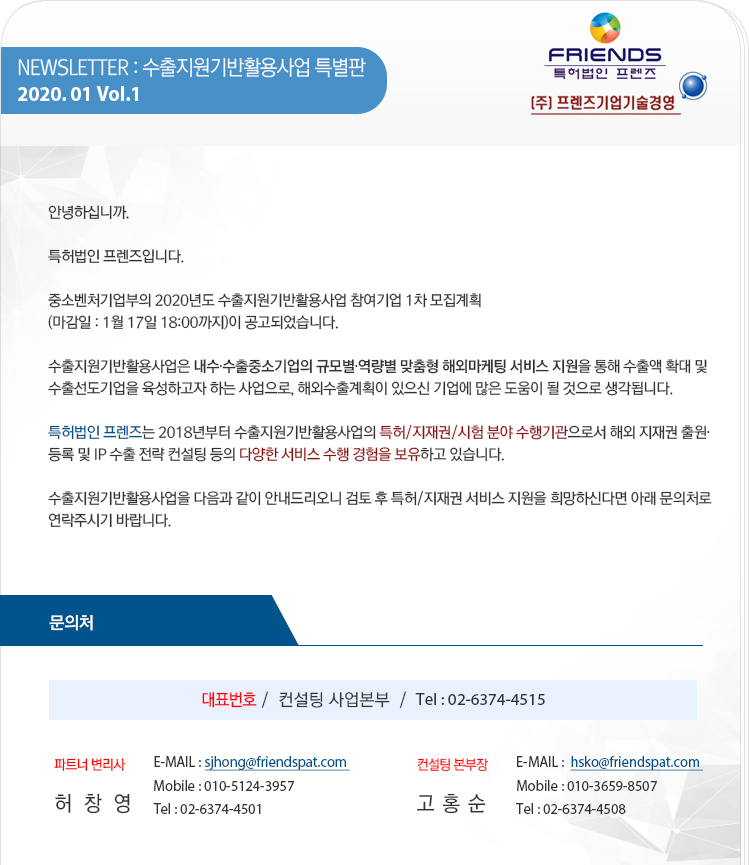 NEWSLETTER : 수출지원기반활용사업 특별판
2020. 01 Vol.1

FRIENDS
특허법인 프렌즈
(주) 프렌즈기업기술경영

안녕하십니까.

특허법인 프렌즈입니다.

중소벤처기업부의 2020년도 수출지원기반활용사업 참여기업 1차 모집계획 (마감일 : 1월 17일 18:00까지)이 공고되었습니다.

수출지원기반활용사업은 내수·수출중소기업의 규모별·역량별 맞춤형 해외마케팅 서비스 지원을 통해 수출액 확대 및 수출선도기업을 육성하고자 하는 사업으로, 해외수출계획이 있으신 기업에 많은 도움이 될 것으로 생각됩니다.

특허법인 프렌즈는 2018년부터 수출지원기반활용사업의 특허/지재권/시험 분야 수행기관으로서 해외 지재권 출원·등록 및 IP 수출 전략 컨설팅 등의 다양한 서비스 수행 경험을 보유하고 있습니다.

수출지원기반활용사업을 다음과 같이 안내드리오니 검토 후 특허/지재권 서비스 지원을 희망하신다면 아래 문의처로 연락주시기 바랍니다.

문의처

대표번호 / 컨설팅 사업본부 / Tel : 02-6374-4515

파트너 변리사
허 창 영
E-MAIL : sjhong@friendspat.com
Mobile : 010-5124-3957
Tel : 02-6374-4501

컨설팅 본부장
고 홍 순
E-MAIL : hsko@friendspat.com
Mobile : 010-3659-8507
Tel : 02-6374-4508